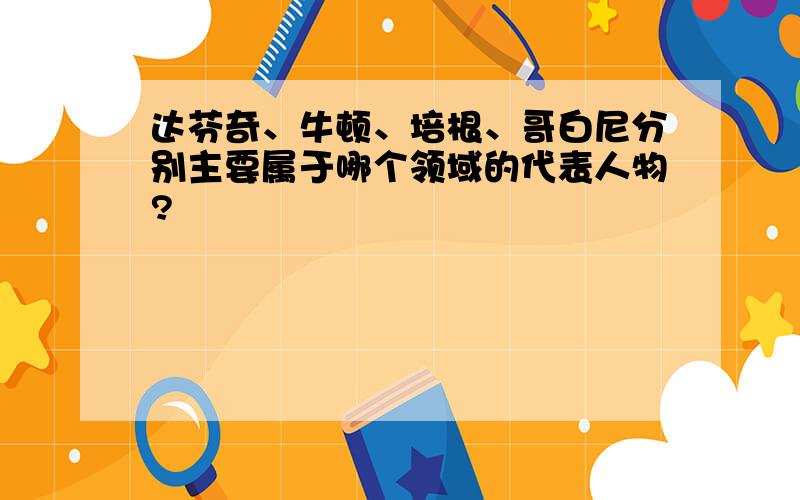 达芬奇、牛顿、培根、哥白尼分别主要属于哪个领域的代表人物?